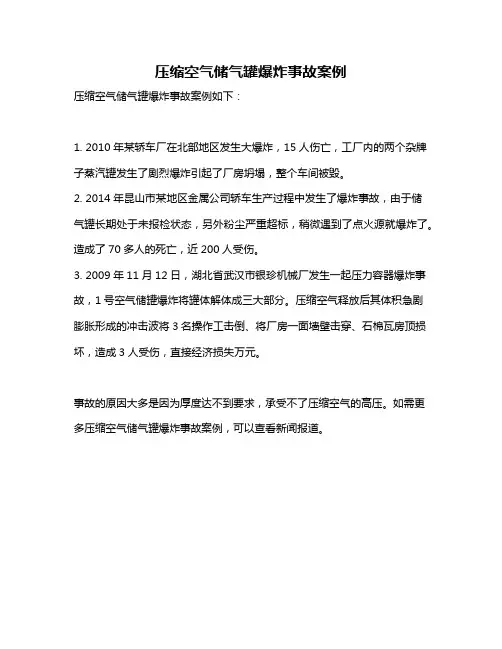 压缩空气储气罐爆炸事故案例

压缩空气储气罐爆炸事故案例如下：

1. 2010 年某轿车厂在北部地区发生大爆炸，15 人伤亡，工厂内的两个杂牌子蒸汽罐发生了剧烈爆炸引起了厂房坍塌，整个车间被毁。

2. 2014 年昆山市某地区金属公司轿车生产过程中发生了爆炸事故，由于储气罐长期处于未报检状态，另外粉尘严重超标，稍微遇到了点火源就爆炸了。造成了 70 多人的死亡，近 200 人受伤。

3. 2009 年 11 月 12 日，湖北省武汉市银珍机械厂发生一起压力容器爆炸事故，1 号空气储罐爆炸将罐体解体成三大部分。压缩空气释放后其体积急剧膨胀形成的冲击波将 3 名操作工击倒、将厂房一面墙壁击穿、石棉瓦房顶损坏，造成 3 人受伤，直接经济损失万元。

事故的原因大多是因为厚度达不到要求，承受不了压缩空气的高压。如需更多压缩空气储气罐爆炸事故案例，可以查看新闻报道。